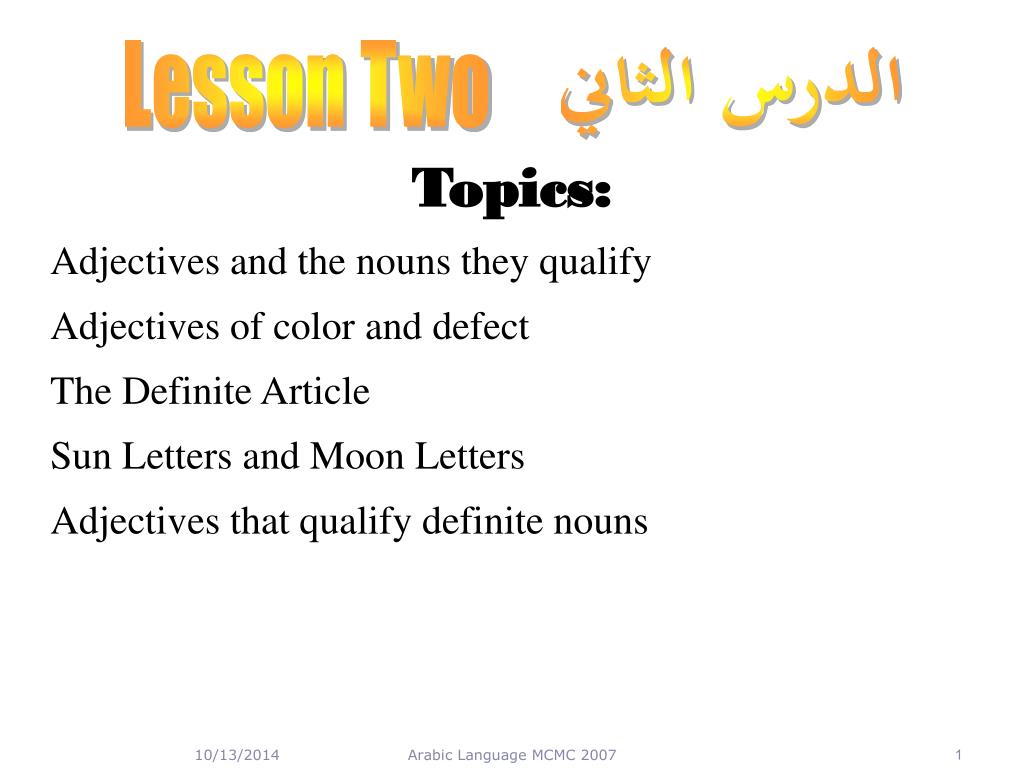 Lesson Two الدرس الثاني

Topics:

Adjectives and the nouns they qualify

Adjectives of color and defect

The Definite Article

Sun Letters and Moon Letters

Adjectives that qualify definite nouns

10/13/2014 Arabic Language MCMC 2007 1